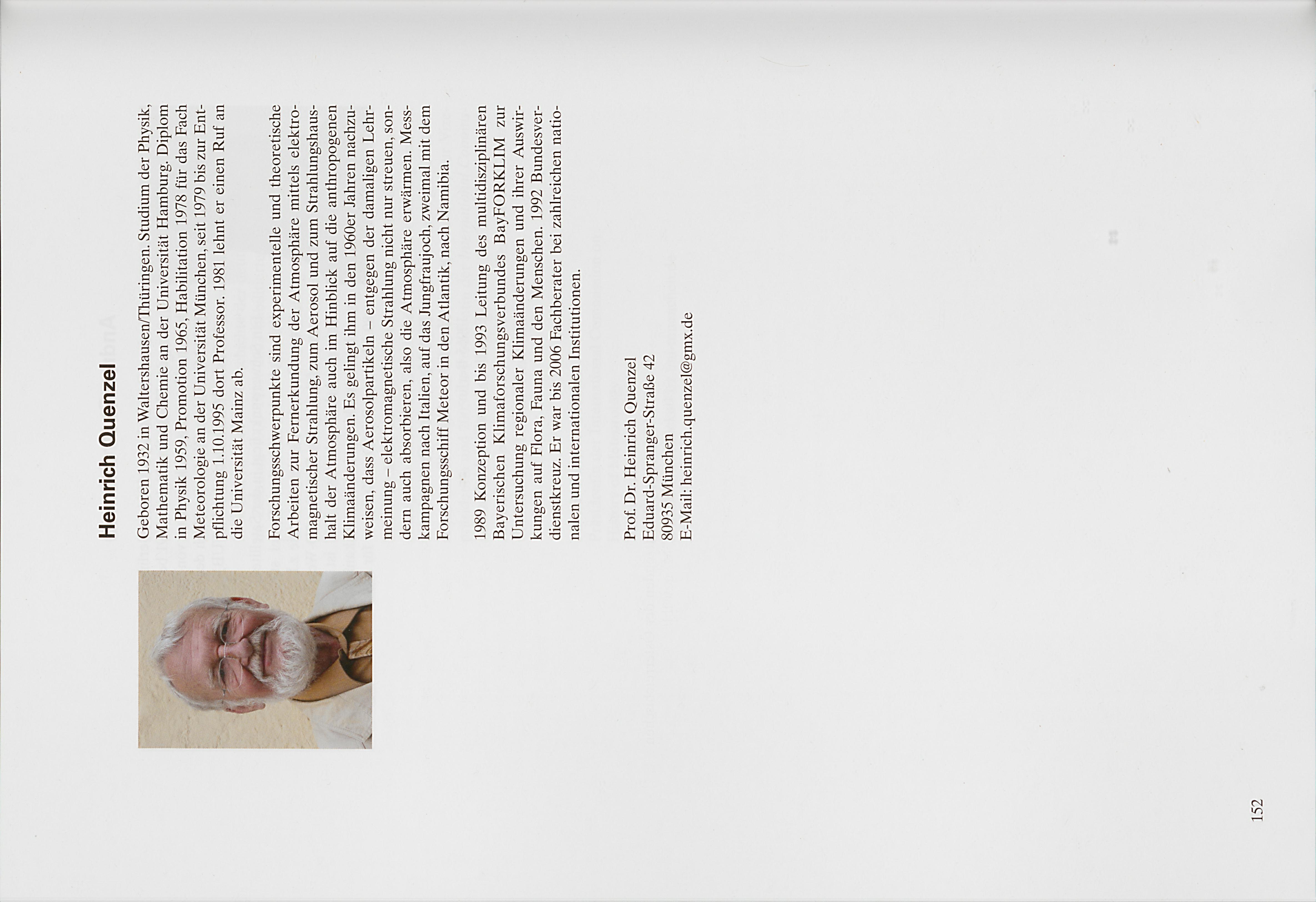 Heinrich Quenzel

Geboren 1932 in Waltershausen/Thüringen. Studium der Physik, Mathematik und Chemie an der Universität Hamburg. Diplom in Physik 1959, Promotion 1965, Habilitation 1978 für das Fach Meteorologie an der Universität München, seit 1979 bis zur Entpflichtung 1.10.1995 dort Professor. 1981 lehnt er einen Ruf an die Universität Mainz ab.

Forschungsschwerpunkte sind experimentelle und theoretische Arbeiten zur Fernerkundung der Atmosphäre mittels elektromagnetischer Strahlung, zum Aerosol und zum Strahlungshaushalt der Atmosphäre auch im Hinblick auf die anthropogenen Klimaänderungen. Es gelingt ihm in den 1960er Jahren nachzuweisen, dass Aerosolpartikeln – entgegen der damaligen Lehrmeinung – elektromagnetische Strahlung nicht nur streuen, sondern auch absorbieren, also die Atmosphäre erwärmen. Messkampagnen nach Italien, auf das Jungfraujoch, zweimal mit dem Forschungsschiff Meteor in den Atlantik, nach Namibia.

1989 Konzeption und bis 1993 Leitung des multidisziplinären Bayerischen Klimaforschungsverbundes BayFORKLIM zur Untersuchung regionaler Klimaänderungen und ihrer Auswirkungen auf Flora, Fauna und den Menschen. 1992 Bundesverdienstkreuz. Er war bis 2006 Fachberater bei zahlreichen nationalen und internationalen Institutionen.

Prof. Dr. Heinrich Quenzel
Eduard-Spranger-Straße 42
80935 München
E-Mail: heinrich.quenzel@gmx.de

152